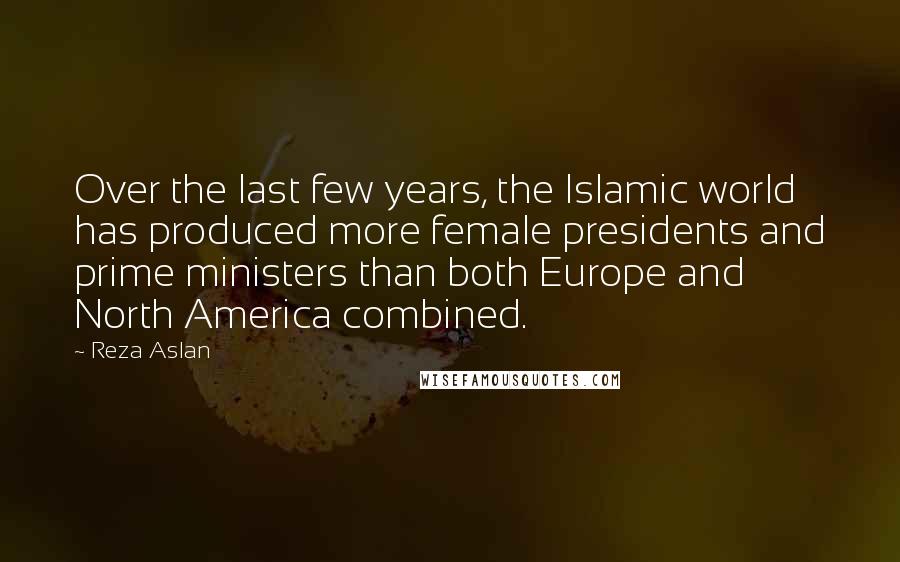 Over the last few years, the Islamic world has produced more female presidents and prime ministers than both Europe and North America combined.

~ Reza Aslan

WISEFAMOUSQUOTES.COM